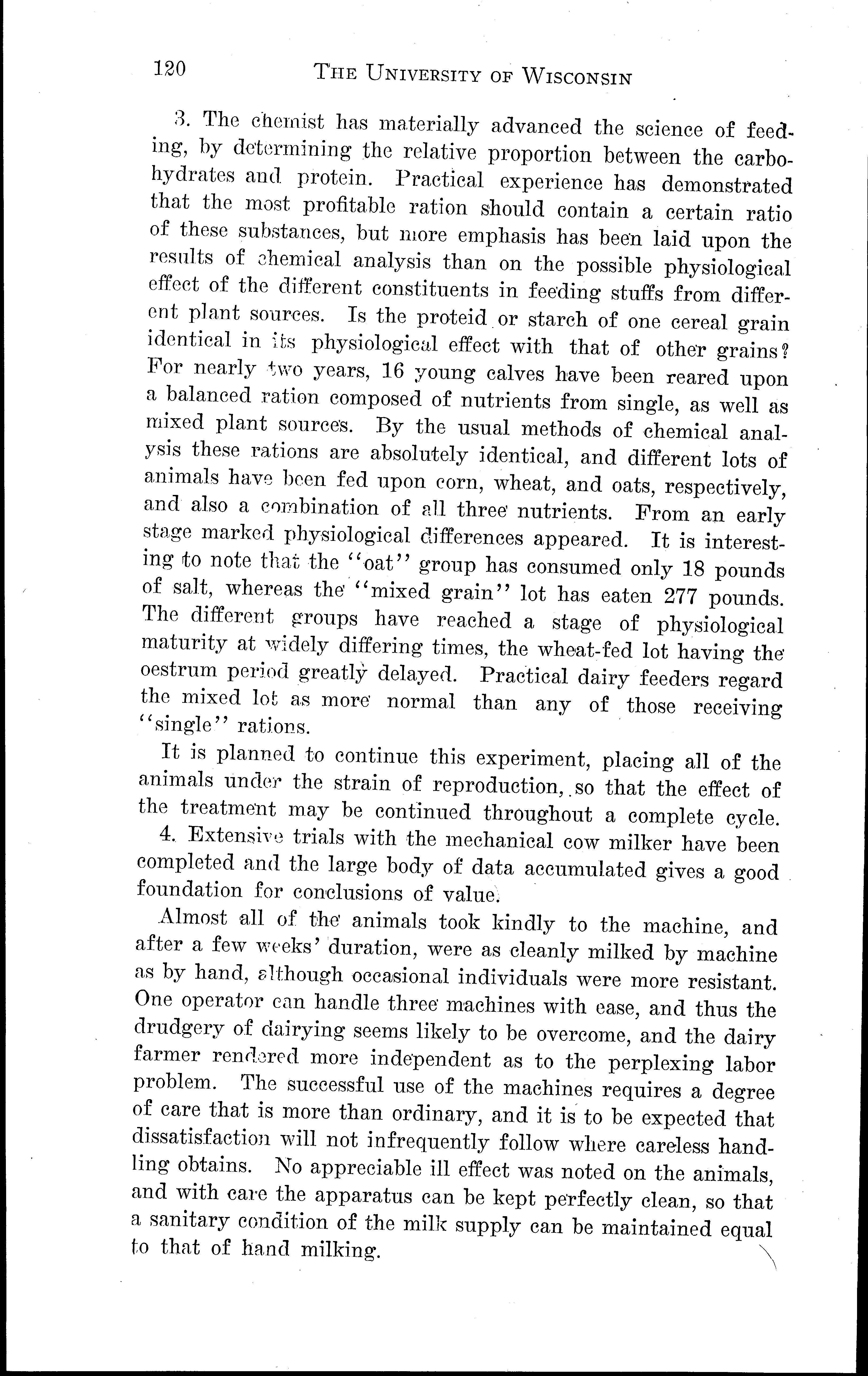 120 THE UNIVERSITY OF WISCONSIN

3. The chemist has materially advanced the science of feeding, by determining the relative proportion between the carbohydrates and protein. Practical experience has demonstrated that the most profitable ration should contain a certain ratio of these substances, but more emphasis has been laid upon the results of chemical analysis than on the possible physiological effect of the different constituents in feeding stuffs from different plant sources. Is the proteid or starch of one cereal grain identical in its physiological effect with that of other grains? For nearly two years, 16 young calves have been reared upon a balanced ration composed of nutrients from single, as well as mixed plant sources. By the usual methods of chemical analysis these rations are absolutely identical, and different lots of animals have been fed upon corn, wheat, and oats, respectively, and also a combination of all three nutrients. From an early stage marked physiological differences appeared. It is interesting to note that the "oat" group has consumed only 18 pounds of salt, whereas the "mixed grain" lot has eaten 277 pounds. The different groups have reached a stage of physiological maturity at widely differing times, the wheat-fed lot having the oestrum period greatly delayed. Practical dairy feeders regard the mixed lot as more normal than any of those receiving "single" rations.

It is planned to continue this experiment, placing all of the animals under the strain of reproduction, so that the effect of the treatment may be continued throughout a complete cycle.

4. Extensive trials with the mechanical cow milker have been completed and the large body of data accumulated gives a good foundation for conclusions of value.

Almost all of the animals took kindly to the machine, and after a few weeks' duration, were as cleanly milked by machine as by hand, although occasional individuals were more resistant. One operator can handle three machines with ease, and thus the drudgery of dairying seems likely to be overcome, and the dairy farmer rendered more independent as to the perplexing labor problem. The successful use of the machines requires a degree of care that is more than ordinary, and it is to be expected that dissatisfaction will not infrequently follow where careless handling obtains. No appreciable ill effect was noted on the animals, and with care the apparatus can be kept perfectly clean, so that a sanitary condition of the milk supply can be maintained equal to that of hand milking.